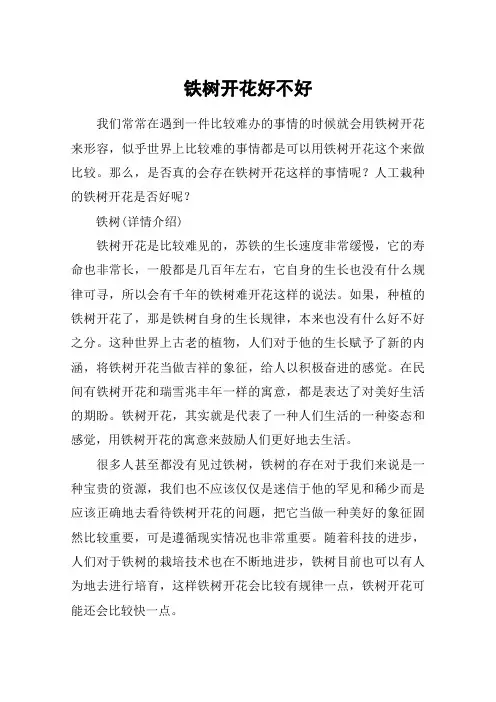 铁树开花好不好

我们常常在遇到一件比较难办的事情的时候就会用铁树开花来形容，似乎世界上比较难的事情都是可以用铁树开花这个来做比较。那么，是否真的会存在铁树开花这样的事情呢？人工栽种的铁树开花是否好呢？

铁树(详情介绍)

铁树开花是比较难见的，苏铁的生长速度非常缓慢，它的寿命也非常长，一般都是几百年左右，它自身的生长也没有什么规律可寻，所以会有千年的铁树难开花这样的说法。如果，种植的铁树开花了，那是铁树自身的生长规律，本来也没有什么好不好之分。这种世界上古老的植物，人们对于他的生长赋予了新的内涵，将铁树开花当做吉祥的象征，给人以积极奋进的感觉。在民间有铁树开花和瑞雪兆丰年一样的寓意，都是表达了对美好生活的期盼。铁树开花，其实就是代表了一种人们生活的一种姿态和感觉，用铁树开花的寓意来鼓励人们更好地去生活。

很多人甚至都没有见过铁树，铁树的存在对于我们来说是一种宝贵的资源，我们也不应该仅仅是迷信于他的罕见和稀少而是应该正确地去看待铁树开花的问题，把它当做一种美好的象征固然比较重要，可是遵循现实情况也非常重要。随着科技的进步，人们对于铁树的栽培技术也在不断地进步，铁树目前也可以有人为地去进行培育，这样铁树开花会比较有规律一点，铁树开花可能还会比较快一点。